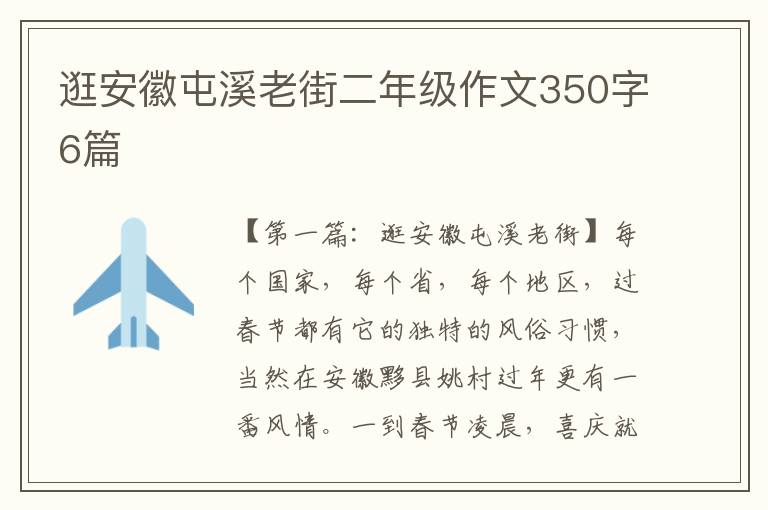 逛安徽屯溪老街二年级作文350字6篇

【第一篇：逛安徽屯溪老街】每个国家，每个省，每个地区，过春节都有它的独特的风俗习惯，当然在安徽黟县姚村过年更有一番风情。一到春节凌晨，喜庆就